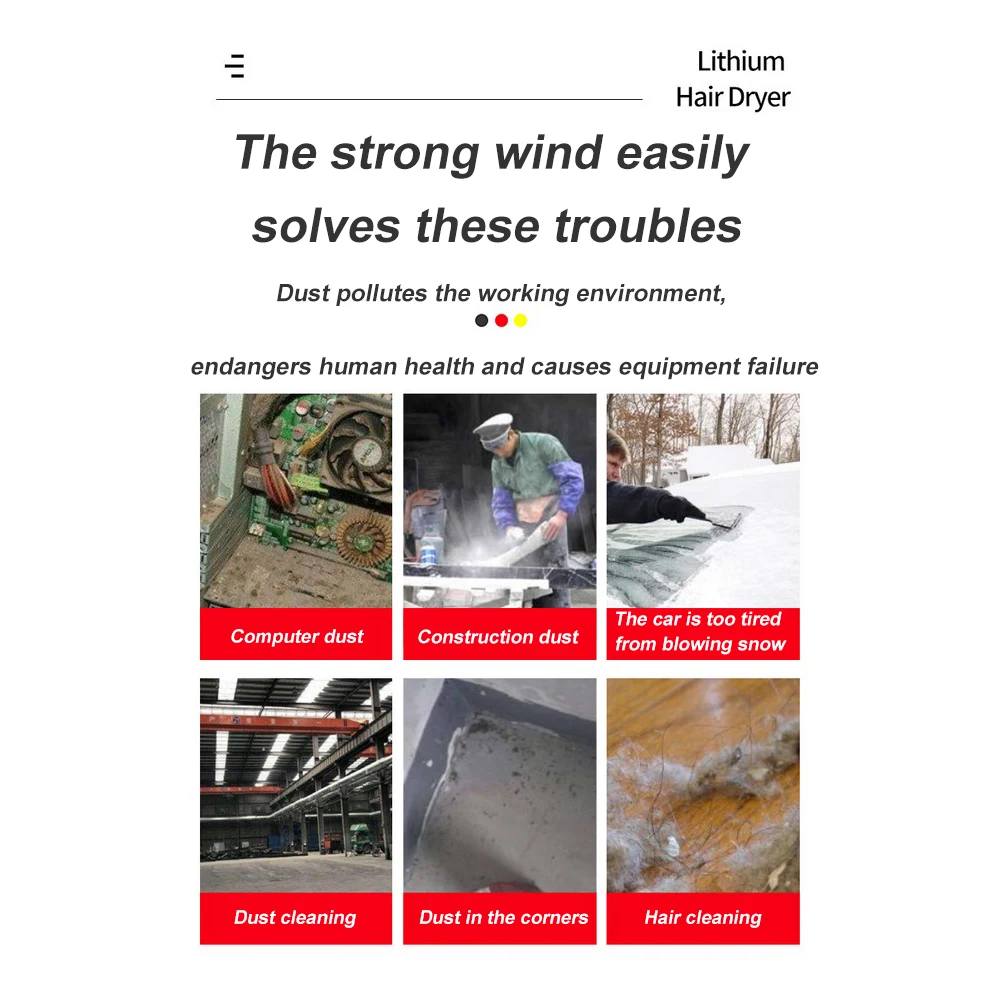 Lithium
Hair Dryer

The strong wind easily solves these troubles

Dust pollutes the working environment,

endangers human health and causes equipment failure

Computer dust

Construction dust

The car is too tired from blowing snow

Dust cleaning

Dust in the corners

Hair cleaning